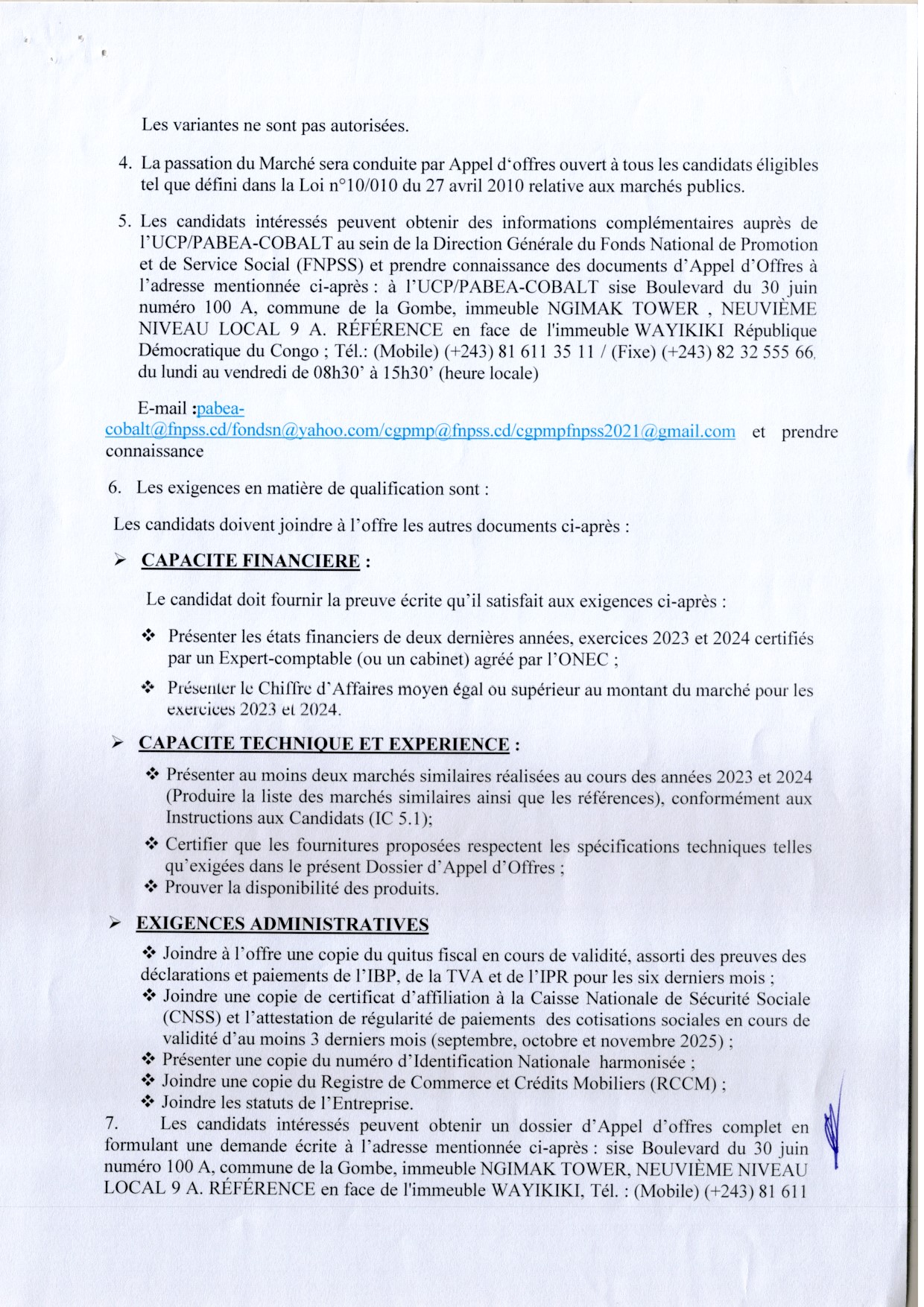 Les variantes ne sont pas autorisées.

4. La passation du Marché sera conduite par Appel d'offres ouvert à tous les candidats éligibles tel que défini dans la Loi n°10/010 du 27 avril 2010 relative aux marchés publics.

5. Les candidats intéressés peuvent obtenir des informations complémentaires auprès de l'UCP/PABEA-COBALT au sein de la Direction Générale du Fonds National de Promotion et de Service Social (FNPSS) et prendre connaissance des documents d'Appel d'Offres à l'adresse mentionnée ci-après : à l'UCP/PABEA-COBALT sise Boulevard du 30 juin numéro 100 A, commune de la Gombe, immeuble NGIMAK TOWER , NEUVIÈME NIVEAU LOCAL 9 A. RÉFÉRENCE en face de l'immeuble WAYIKIKI République Démocratique du Congo ; Tél.: (Mobile) (+243) 81 611 35 11 / (Fixe) (+243) 82 32 555 66, du lundi au vendredi de 08h30' à 15h30' (heure locale)

E-mail :pabea-cobalt@fnpss.cd/fondsn@yahoo.com/cgpmp@fnpss.cd/cgpmpfnpss2021@gmail.com et prendre connaissance

6. Les exigences en matière de qualification sont :

Les candidats doivent joindre à l'offre les autres documents ci-après :

➢ CAPACITE FINANCIERE :

Le candidat doit fournir la preuve écrite qu'il satisfait aux exigences ci-après :

❖ Présenter les états financiers de deux dernières années, exercices 2023 et 2024 certifiés par un Expert-comptable (ou un cabinet) agréé par l'ONEC ;

❖ Présenter le Chiffre d'Affaires moyen égal ou supérieur au montant du marché pour les exercices 2023 et 2024.

➢ CAPACITE TECHNIQUE ET EXPERIENCE :

❖ Présenter au moins deux marchés similaires réalisées au cours des années 2023 et 2024 (Produire la liste des marchés similaires ainsi que les références), conformément aux Instructions aux Candidats (IC 5.1);
❖ Certifier que les fournitures proposées respectent les spécifications techniques telles qu'exigées dans le présent Dossier d'Appel d'Offres ;
❖ Prouver la disponibilité des produits.

➢ EXIGENCES ADMINISTRATIVES

❖ Joindre à l'offre une copie du quitus fiscal en cours de validité, assorti des preuves des déclarations et paiements de l'IBP, de la TVA et de l'IPR pour les six derniers mois ;
❖ Joindre une copie de certificat d'affiliation à la Caisse Nationale de Sécurité Sociale (CNSS) et l'attestation de régularité de paiements des cotisations sociales en cours de validité d'au moins 3 derniers mois (septembre, octobre et novembre 2025) ;
❖ Présenter une copie du numéro d'Identification Nationale harmonisée ;
❖ Joindre une copie du Registre de Commerce et Crédits Mobiliers (RCCM) ;
❖ Joindre les statuts de l'Entreprise.

7. Les candidats intéressés peuvent obtenir un dossier d'Appel d'offres complet en formulant une demande écrite à l'adresse mentionnée ci-après : sise Boulevard du 30 juin numéro 100 A, commune de la Gombe, immeuble NGIMAK TOWER, NEUVIÈME NIVEAU LOCAL 9 A. RÉFÉRENCE en face de l'immeuble WAYIKIKI, Tél. : (Mobile) (+243) 81 611